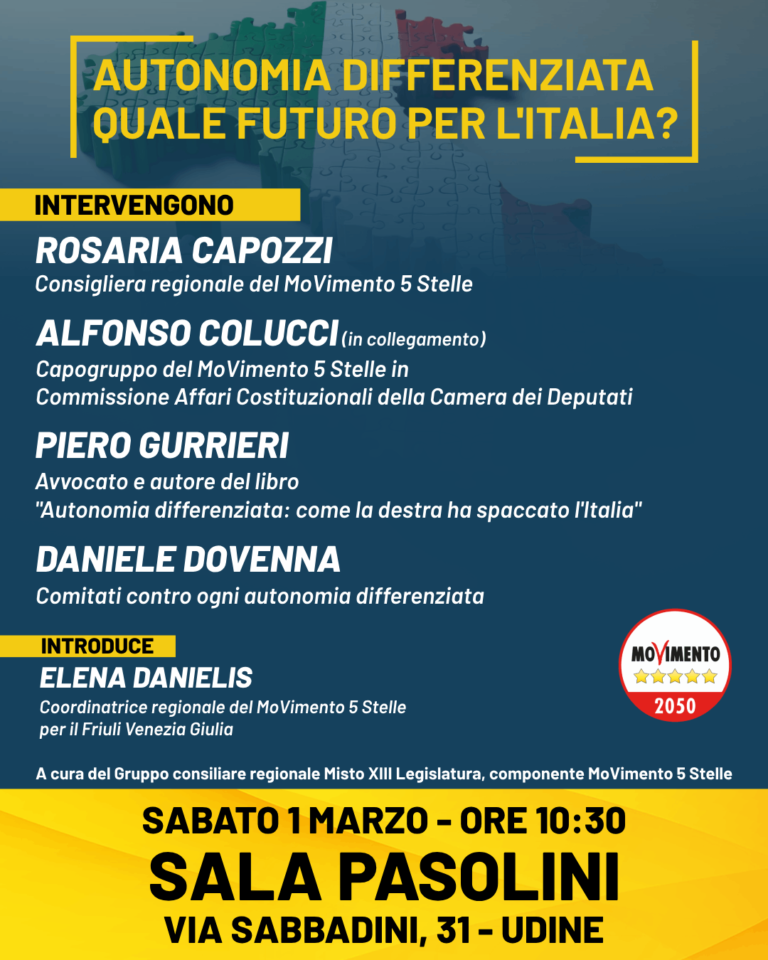 AUTONOMIA DIFFERENZIATA
QUALE FUTURO PER L'ITALIA?

INTERVENGONO

ROSARIA CAPOZZI
Consigliera regionale del MoVimento 5 Stelle

ALFONSO COLUCCI (in collegamento)
Capogruppo del MoVimento 5 Stelle in Commissione Affari Costituzionali della Camera dei Deputati

PIERO GURRIERI
Avvocato e autore del libro "Autonomia differenziata: come la destra ha spaccato l'Italia"

DANIELE DOVENNA
Comitati contro ogni autonomia differenziata

INTRODUCE

ELENA DANIELIS
Coordinatrice regionale del MoVimento 5 Stelle per il Friuli Venezia Giulia

MOVIMENTO
2050

A cura del Gruppo consiliare regionale Misto XIII Legislatura, componente MoVimento 5 Stelle

SABATO 1 MARZO - ORE 10:30
SALA PASOLINI
VIA SABBADINI, 31 - UDINE